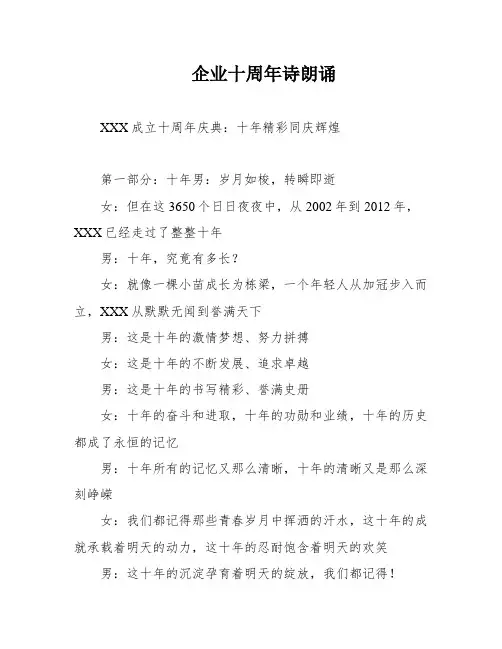 企业十周年诗朗诵

XXX 成立十周年庆典：十年精彩同庆辉煌

第一部分：十年男：岁月如梭，转瞬即逝

女：但在这 3650 个日日夜夜中，从 2002 年到 2012 年，XXX 已经走过了整整十年

男：十年，究竟有多长？

女：就像一棵小苗成长为栋梁，一个年轻人从加冠步入而立，XXX 从默默无闻到誉满天下

男：这是十年的激情梦想、努力拼搏

女：这是十年的不断发展、追求卓越

男：这是十年的书写精彩、誉满史册

女：十年的奋斗和进取，十年的功勋和业绩，十年的历史都成了永恒的记忆

男：十年所有的记忆又那么清晰，十年的清晰又是那么深刻峥嵘

女：我们都记得那些青春岁月中挥洒的汗水，这十年的成就承载着明天的动力，这十年的忍耐饱含着明天的欢笑

男：这十年的沉淀孕育着明天的绽放，我们都记得！